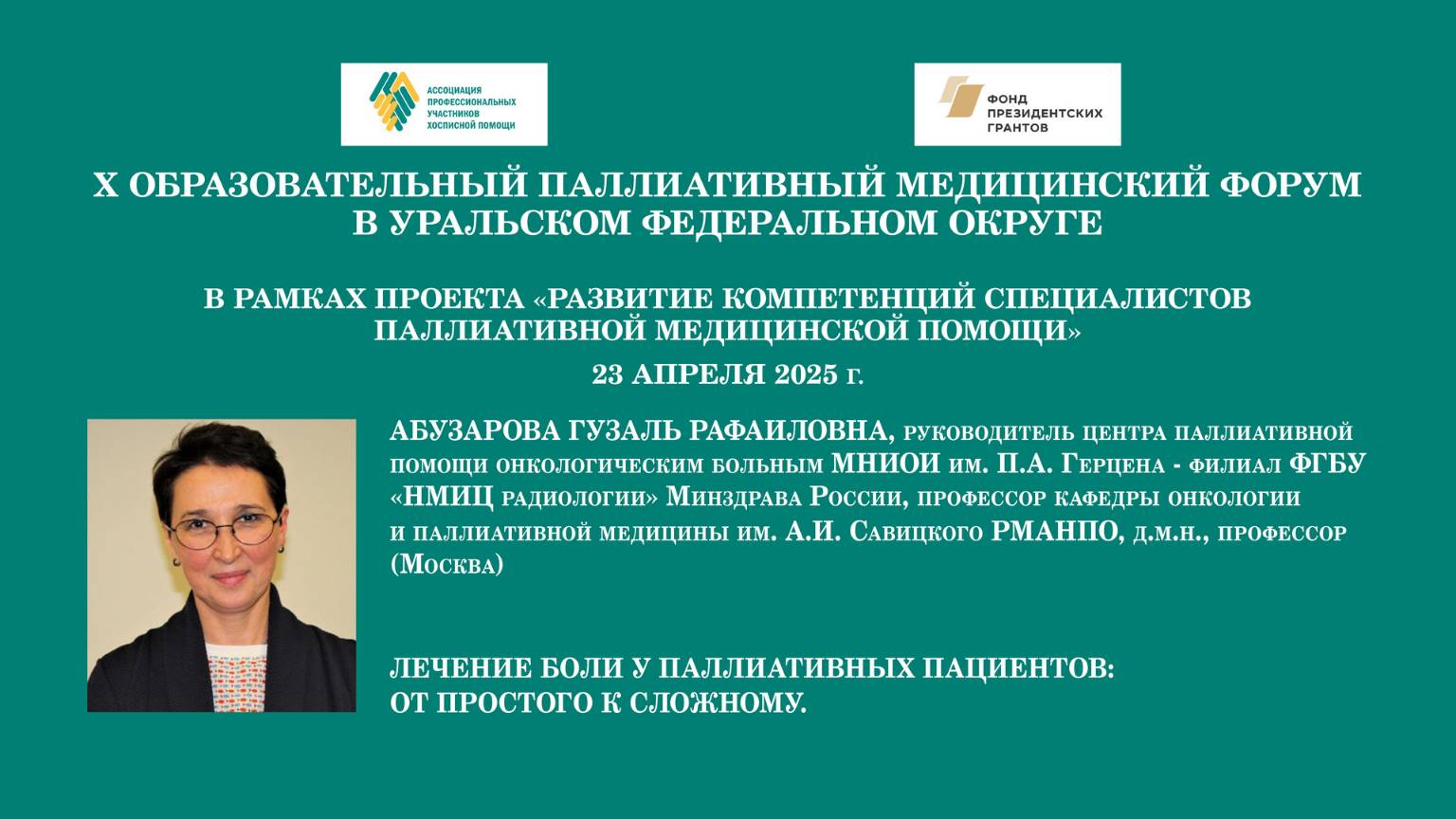 АССОЦИАЦИЯ ПРОФЕССИОНАЛЬНЫХ УЧАСТНИКОВ ХОСПИСНОЙ ПОМОЩИ

ФОНД ПРЕЗИДЕНТСКИХ ГРАНТОВ

X ОБРАЗОВАТЕЛЬНЫЙ ПАЛЛИАТИВНЫЙ МЕДИЦИНСКИЙ ФОРУМ В УРАЛЬСКОМ ФЕДЕРАЛЬНОМ ОКРУГЕ

В РАМКАХ ПРОЕКТА «РАЗВИТИЕ КОМПЕТЕНЦИЙ СПЕЦИАЛИСТОВ ПАЛЛИАТИВНОЙ МЕДИЦИНСКОЙ ПОМОЩИ»

23 АПРЕЛЯ 2025 г.

АБУЗАРОВА ГУЗАЛЬ РАФАИЛОВНА, руководитель центра паллиативной помощи онкологическим больным МНИОИ им. П.А. Герцена - филиал ФГБУ «НМИЦ радиологии» Минздрава России, профессор кафедры онкологии и паллиативной медицины им. А.И. Савицкого РМАНПО, д.м.н., профессор (Москва)

ЛЕЧЕНИЕ БОЛИ У ПАЛЛИАТИВНЫХ ПАЦИЕНТОВ: ОТ ПРОСТОГО К СЛОЖНОМУ.